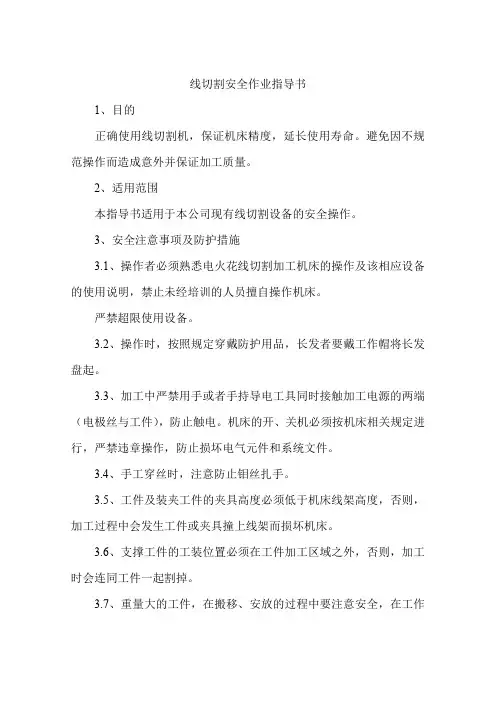 线切割安全作业指导书

1、目的

正确使用线切割机，保证机床精度，延长使用寿命。避免因不规范操作而造成意外并保证加工质量。

2、适用范围

本指导书适用于本公司现有线切割设备的安全操作。

3、安全注意事项及防护措施

3.1、操作者必须熟悉电火花线切割加工机床的操作及该相应设备的使用说明，禁止未经培训的人员擅自操作机床。

严禁超限使用设备。

3.2、操作时，按照规定穿戴防护用品，长发者要戴工作帽将长发盘起。

3.3、加工中严禁用手或者手持导电工具同时接触加工电源的两端（电极丝与工件），防止触电。机床的开、关机必须按机床相关规定进行，严禁违章操作，防止损坏电气元件和系统文件。

3.4、手工穿丝时，注意防止钼丝扎手。

3.5、工件及装夹工件的夹具高度必须低于机床线架高度，否则，加工过程中会发生工件或夹具撞上线架而损坏机床。

3.6、支撑工件的工装位置必须在工件加工区域之外，否则，加工时会连同工件一起割掉。

3.7、重量大的工件，在搬移、安放的过程中要注意安全，在工作